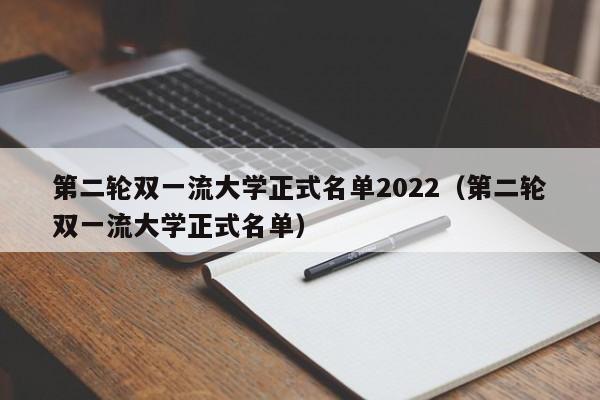 第二轮双一流大学正式名单2022（第二轮双一流大学正式名单）